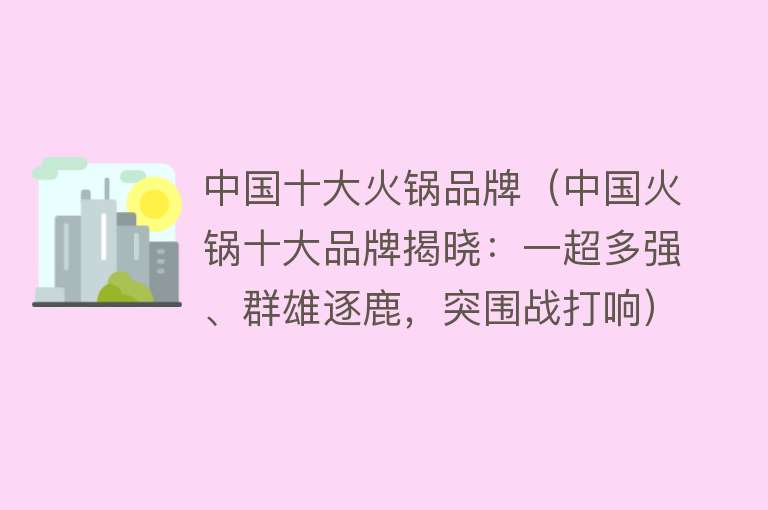 中国十大火锅品牌（中国火锅十大品牌揭晓：一超多强、群雄逐鹿，突围战打响）